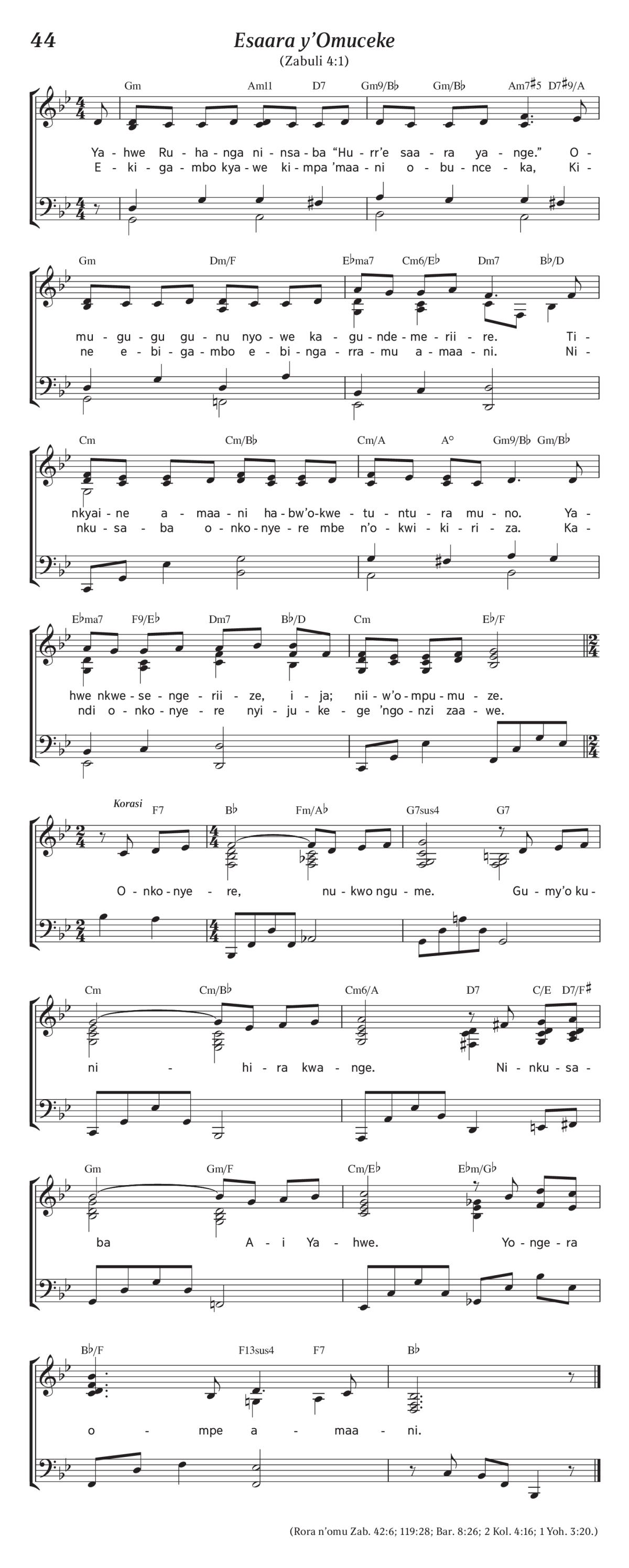 44

Esaara y'Omuceke

(Zabuli 4:1)

Gm Am11 D7 Gm9/B♭ Gm/B♭ Am7♯5 D7♯9/A

Ya - hwe Ru - ha - nga ni - nsa - ba "Hu - rr'e saa - ra ya - nge." O -
E - ki - ga - mbo kya - we ki - mpa 'maa - ni o - bu - nce - ka, Ki -

Gm Dm/F E♭ma7 Cm6/E♭ Dm7 B♭/D

mu - gu - gu gu - nu nyo - we ka - gu - nde - me - rii - re. Ti -
ne e - bi - ga - mbo e - bi - nga - rra - mu a - maa - ni. Ni -

Cm Cm/B♭ Cm/A A° Gm9/B♭ Gm/B♭

nkyai - ne a - maa - ni ha - bw'o - kwe - tu - ntu - ra mu - no. Ya -
nku - sa - ba o - nko - nye - re mbe n'o - kwi - ki - ri - za. Ka -

E♭ma7 F9/E♭ Dm7 B♭/D Cm E♭/F

hwe nkwe - se - nge - rii - ze, i - ja; nii - w'o - mpu - mu - ze.
ndi o - nko - nye - re nyi - ju - ke - ge 'ngo - nzi zaa - we.

Korasi F7 B♭ Fm/A♭ G7sus4 G7

O - nko - nye - re, nu - kwo ngu - me. Gu - my'o ku -

Cm Cm/B♭ Cm6/A D7 C/E D7/F♯

ni - hi - ra kwa - nge. Ni - nku - sa -

Gm Gm/F Cm/E♭ E♭m/G♭

ba A - i Ya - hwe. Yo - nge - ra

B♭/F F13sus4 F7 B♭

o - mpe a - maa - ni.

(Rora n'omu Zab. 42:6; 119:28; Bar. 8:26; 2 Kol. 4:16; 1 Yoh. 3:20.)